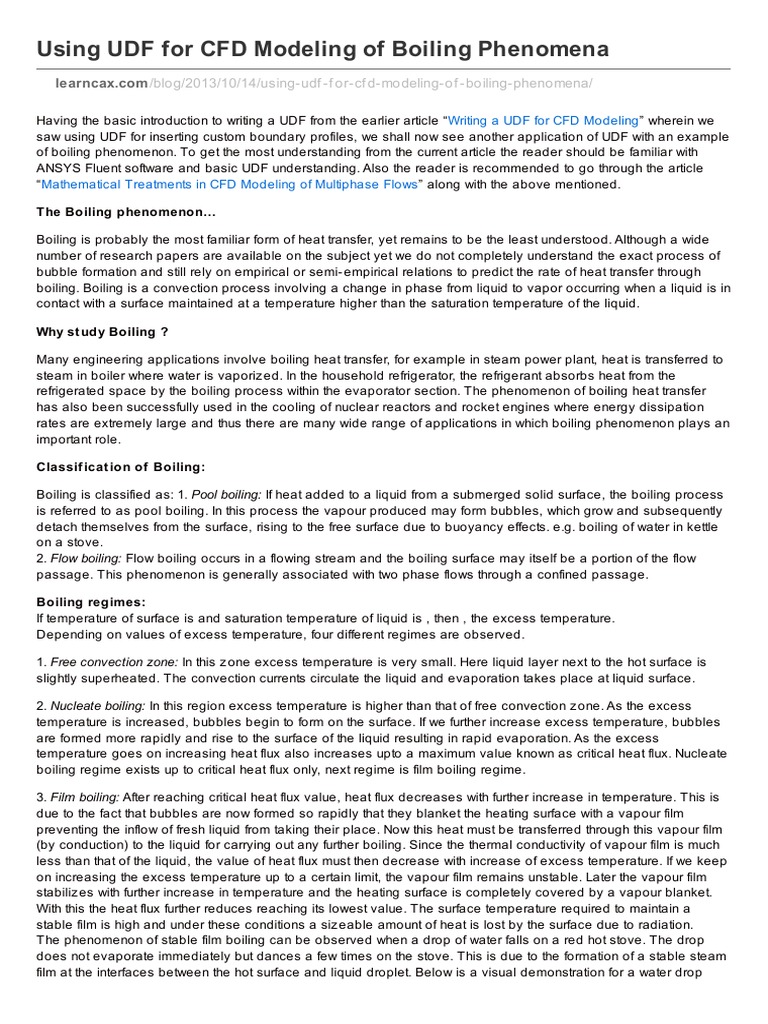 Using UDF for CFD Modeling of Boiling Phenomena

learncax.com/blog/2013/10/14/using-udf-for-cfd-modeling-of-boiling-phenomena/

Having the basic introduction to writing a UDF from the earlier article "Writing a UDF for CFD Modeling" wherein we saw using UDF for inserting custom boundary profiles, we shall now see another application of UDF with an example of boiling phenomenon. To get the most understanding from the current article the reader should be familiar with ANSYS Fluent software and basic UDF understanding. Also the reader is recommended to go through the article "Mathematical Treatments in CFD Modeling of Multiphase Flows" along with the above mentioned.

The Boiling phenomenon...

Boiling is probably the most familiar form of heat transfer, yet remains to be the least understood. Although a wide number of research papers are available on the subject yet we do not completely understand the exact process of bubble formation and still rely on empirical or semi-empirical relations to predict the rate of heat transfer through boiling. Boiling is a convection process involving a change in phase from liquid to vapor occurring when a liquid is in contact with a surface maintained at a temperature higher than the saturation temperature of the liquid.

Why study Boiling ?

Many engineering applications involve boiling heat transfer, for example in steam power plant, heat is transferred to steam in boiler where water is vaporized. In the household refrigerator, the refrigerant absorbs heat from the refrigerated space by the boiling process within the evaporator section. The phenomenon of boiling heat transfer has also been successfully used in the cooling of nuclear reactors and rocket engines where energy dissipation rates are extremely large and thus there are many wide range of applications in which boiling phenomenon plays an important role.

Classification of Boiling:

Boiling is classified as: 1. Pool boiling: If heat added to a liquid from a submerged solid surface, the boiling process is referred to as pool boiling. In this process the vapour produced may form bubbles, which grow and subsequently detach themselves from the surface, rising to the free surface due to buoyancy effects. e.g. boiling of water in kettle on a stove.
2. Flow boiling: Flow boiling occurs in a flowing stream and the boiling surface may itself be a portion of the flow passage. This phenomenon is generally associated with two phase flows through a confined passage.

Boiling regimes:
If temperature of surface is and saturation temperature of liquid is , then , the excess temperature.
Depending on values of excess temperature, four different regimes are observed.

1. Free convection zone: In this zone excess temperature is very small. Here liquid layer next to the hot surface is slightly superheated. The convection currents circulate the liquid and evaporation takes place at liquid surface.

2. Nucleate boiling: In this region excess temperature is higher than that of free convection zone. As the excess temperature is increased, bubbles begin to form on the surface. If we further increase excess temperature, bubbles are formed more rapidly and rise to the surface of the liquid resulting in rapid evaporation. As the excess temperature goes on increasing heat flux also increases upto a maximum value known as critical heat flux. Nucleate boiling regime exists up to critical heat flux only, next regime is film boiling regime.

3. Film boiling: After reaching critical heat flux value, heat flux decreases with further increase in temperature. This is due to the fact that bubbles are now formed so rapidly that they blanket the heating surface with a vapour film preventing the inflow of fresh liquid from taking their place. Now this heat must be transferred through this vapour film (by conduction) to the liquid for carrying out any further boiling. Since the thermal conductivity of vapour film is much less than that of the liquid, the value of heat flux must then decrease with increase of excess temperature. If we keep on increasing the excess temperature up to a certain limit, the vapour film remains unstable. Later the vapour film stabilizes with further increase in temperature and the heating surface is completely covered by a vapour blanket. With this the heat flux further reduces reaching its lowest value. The surface temperature required to maintain a stable film is high and under these conditions a sizeable amount of heat is lost by the surface due to radiation.
The phenomenon of stable film boiling can be observed when a drop of water falls on a red hot stove. The drop does not evaporate immediately but dances a few times on the stove. This is due to the formation of a stable steam film at the interfaces between the hot surface and liquid droplet. Below is a visual demonstration for a water drop